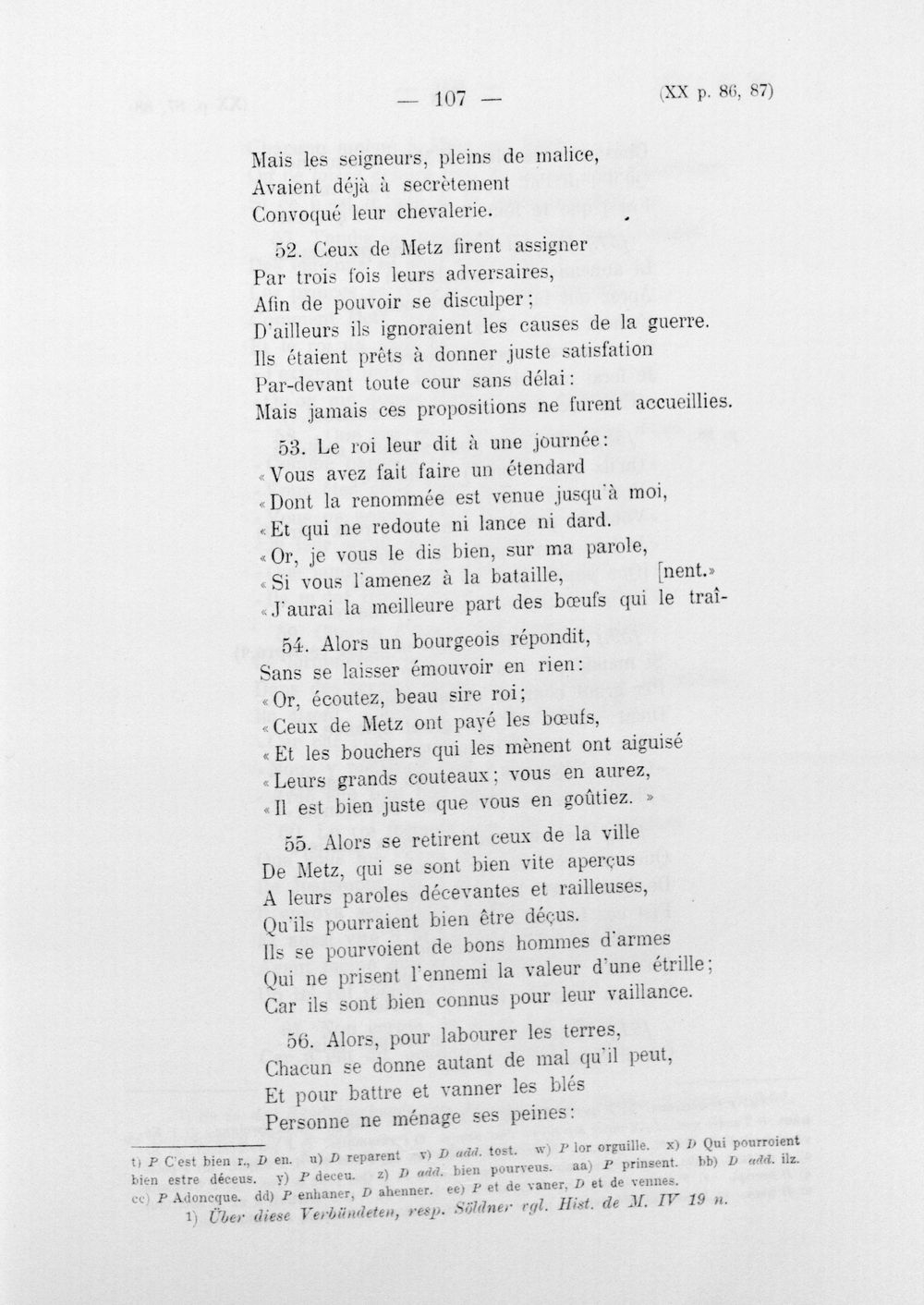 — 107 — (XX p. 86, 87)

Mais les seigneurs, pleins de malice,
Avaient déjà à secrètement
Convoqué leur chevalerie.

52. Ceux de Metz firent assigner
Par trois fois leurs adversaires,
Afin de pouvoir se disculper;
D'ailleurs ils ignoraient les causes de la guerre.
Ils étaient prêts à donner juste satisfation
Par-devant toute cour sans délai:
Mais jamais ces propositions ne furent accueillies.

53. Le roi leur dit à une journée:
«Vous avez fait faire un étendard
«Dont la renommée est venue jusqu'à moi,
«Et qui ne redoute ni lance ni dard.
«Or, je vous le dis bien, sur ma parole,
«Si vous l'amenez à la bataille, [nent.»
«J'aurai la meilleure part des bœufs qui le traî-

54. Alors un bourgeois répondit,
Sans se laisser émouvoir en rien:
«Or, écoutez, beau sire roi;
«Ceux de Metz ont payé les bœufs,
«Et les bouchers qui les mènent ont aiguisé
«Leurs grands couteaux; vous en aurez,
«Il est bien juste que vous en goûtiez.»

55. Alors se retirent ceux de la ville
De Metz, qui se sont bien vite aperçus
A leurs paroles décevantes et railleuses,
Qu'ils pourraient bien être déçus.
Ils se pourvoient de bons hommes d'armes
Qui ne prisent l'ennemi la valeur d'une étrille;
Car ils sont bien connus pour leur vaillance.

56. Alors, pour labourer les terres,
Chacun se donne autant de mal qu'il peut,
Et pour battre et vanner les blés
Personne ne ménage ses peines:

t) P C'est bien r., D en. u) D reparent v) D add. tost. w) P lor orguille. x) D Qui pourroient bien estre déceus. y) P deceu. z) D add. bien pourveus. aa) P prinsent. bb) D add. ilz. cc) P Adoncque. dd) P enhaner, D ahenner. ee) P et de vaner, D et de vennes.
1) Über diese Verbündeten, resp. Söldner vgl. Hist. de M. IV 19 n.